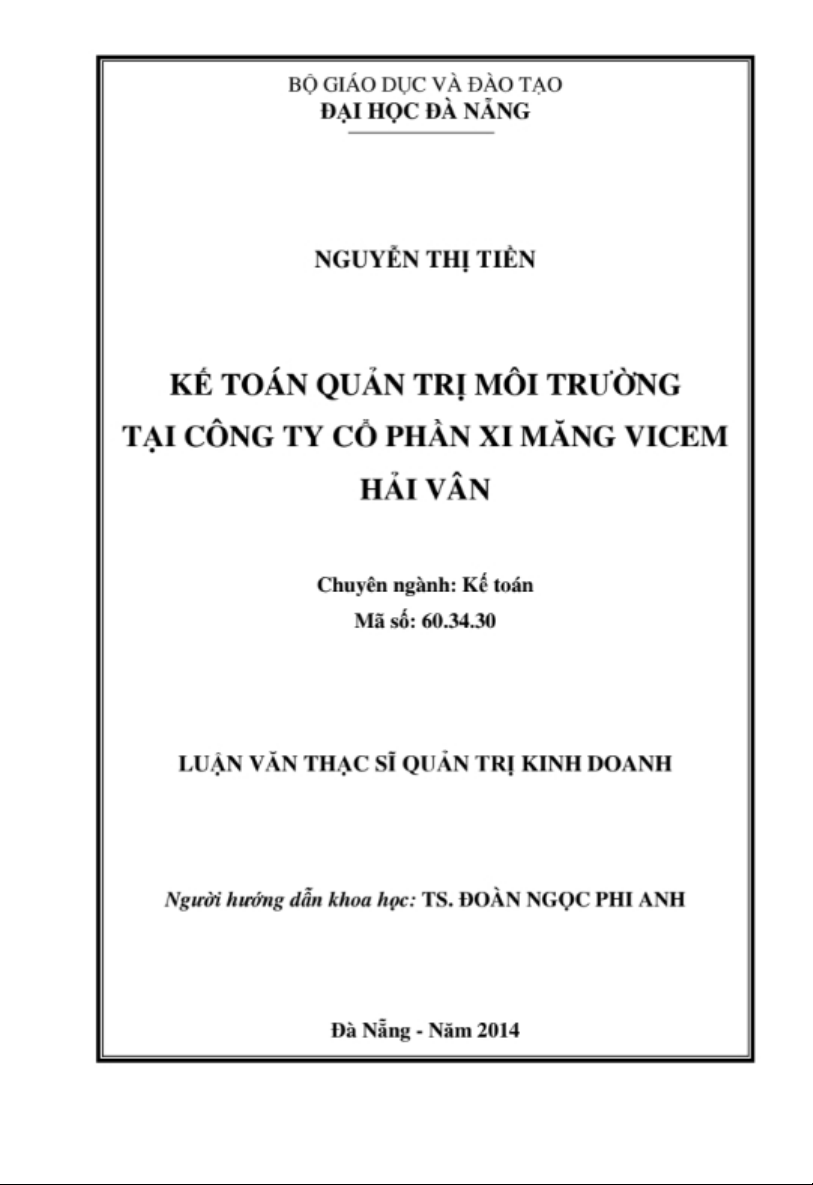 BỘ GIÁO DỤC VÀ ĐÀO TẠO
ĐẠI HỌC ĐÀ NẴNG

NGUYỄN THỊ TIỀN

KẾ TOÁN QUẢN TRỊ MÔI TRƯỜNG TẠI CÔNG TY CỔ PHẦN XI MĂNG VICEM HẢI VÂN

Chuyên ngành: Kế toán
Mã số: 60.34.30

LUẬN VĂN THẠC SĨ QUẢN TRỊ KINH DOANH

Người hướng dẫn khoa học: TS. ĐOÀN NGỌC PHI ANH

Đà Nẵng - Năm 2014